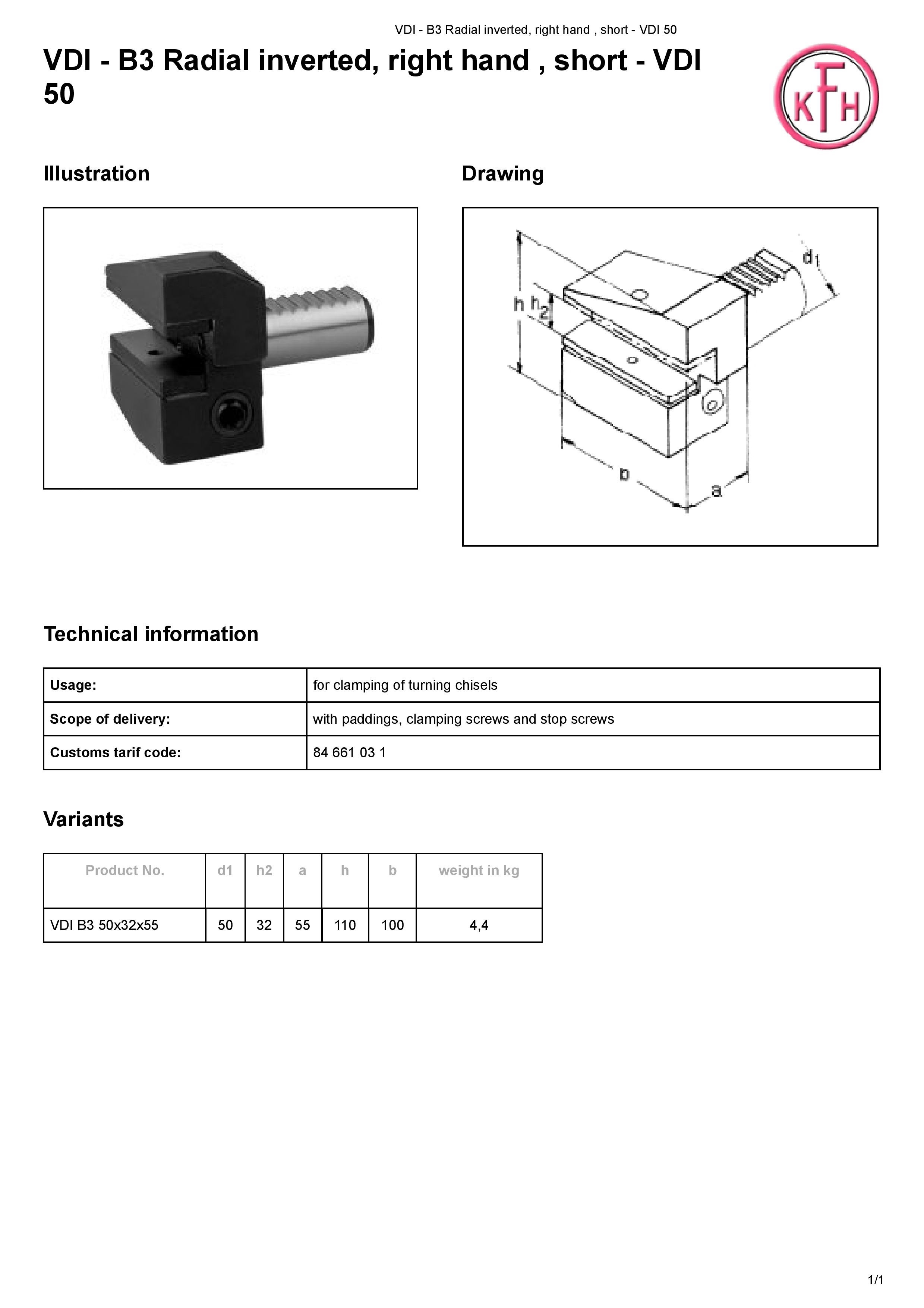 VDI - B3 Radial inverted, right hand , short - VDI 50

VDI - B3 Radial inverted, right hand , short - VDI 50

KFH

Illustration

Drawing

h $h_2$ $d_1$ b a

Technical information

| Usage: | for clamping of turning chisels |
|---|---|
| Scope of delivery: | with paddings, clamping screws and stop screws |
| Customs tarif code: | 84 661 03 1 |

Variants

| Product No. | d1 | h2 | a | h | b | weight in kg |
|---|---|---|---|---|---|---|
| VDI B3 50x32x55 | 50 | 32 | 55 | 110 | 100 | 4,4 |

1/1